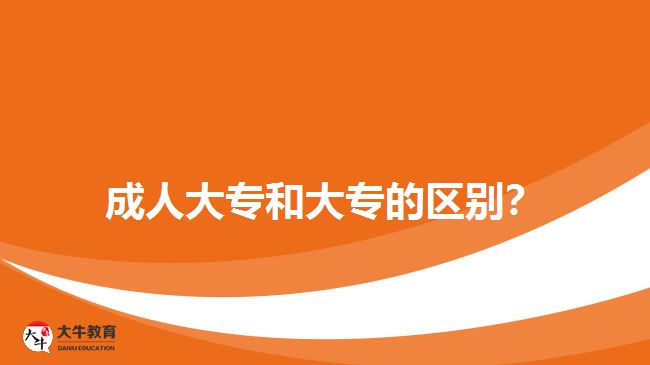 成人大专和大专的区别?

大牛
大牛教育
DANIU EDUCATION